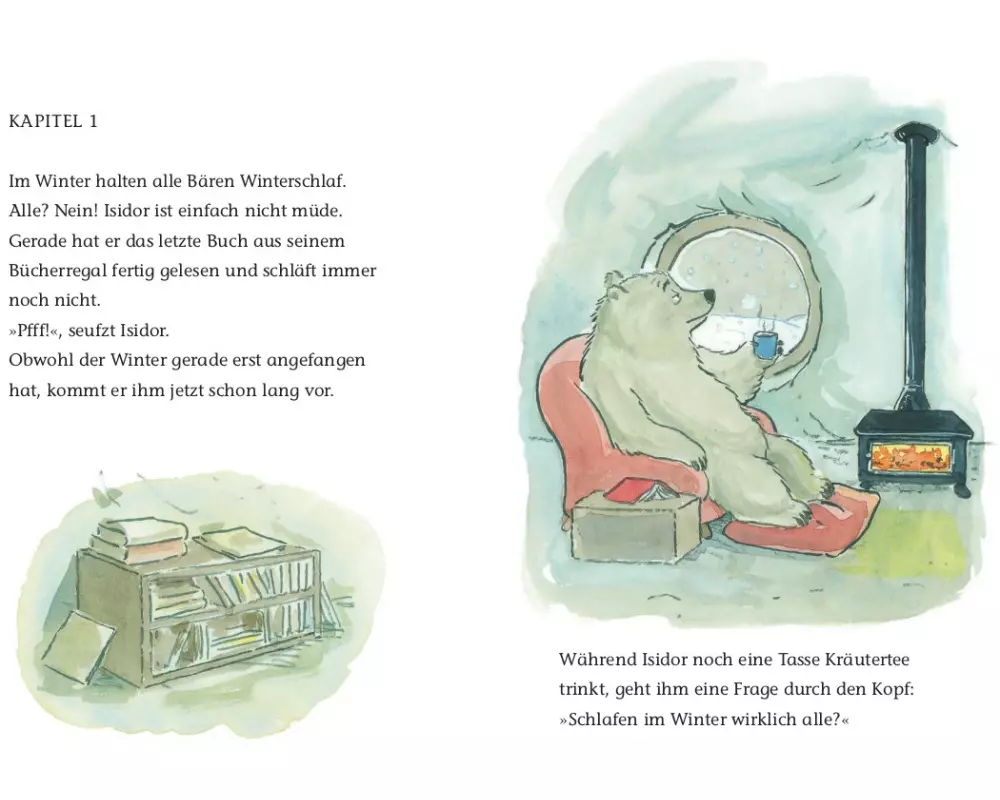 KAPITEL 1

Im Winter halten alle Bären Winterschlaf. Alle? Nein! Isidor ist einfach nicht müde. Gerade hat er das letzte Buch aus seinem Bücherregal fertig gelesen und schläft immer noch nicht.
»Pfff!«, seufzt Isidor.
Obwohl der Winter gerade erst angefangen hat, kommt er ihm jetzt schon lang vor.

Während Isidor noch eine Tasse Kräutertee trinkt, geht ihm eine Frage durch den Kopf: »Schlafen im Winter wirklich alle?«